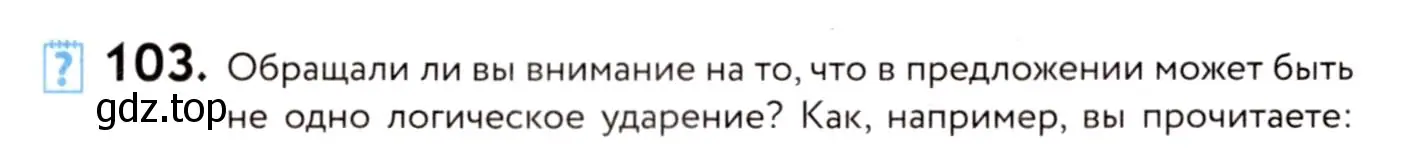 ? 103. Обращали ли вы внимание на то, что в предложении может быть не одно логическое ударение? Как, например, вы прочитаете:

gdz.top